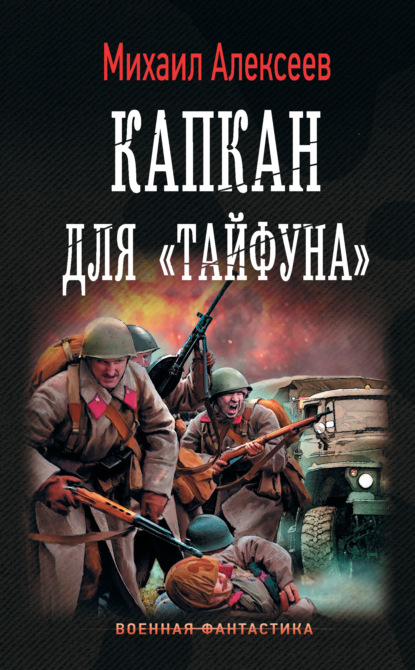 Михаил Алексеев

КАПКАН
ДЛЯ «ТАЙФУНА»

ВОЕННАЯ ФАНТАСТИКА